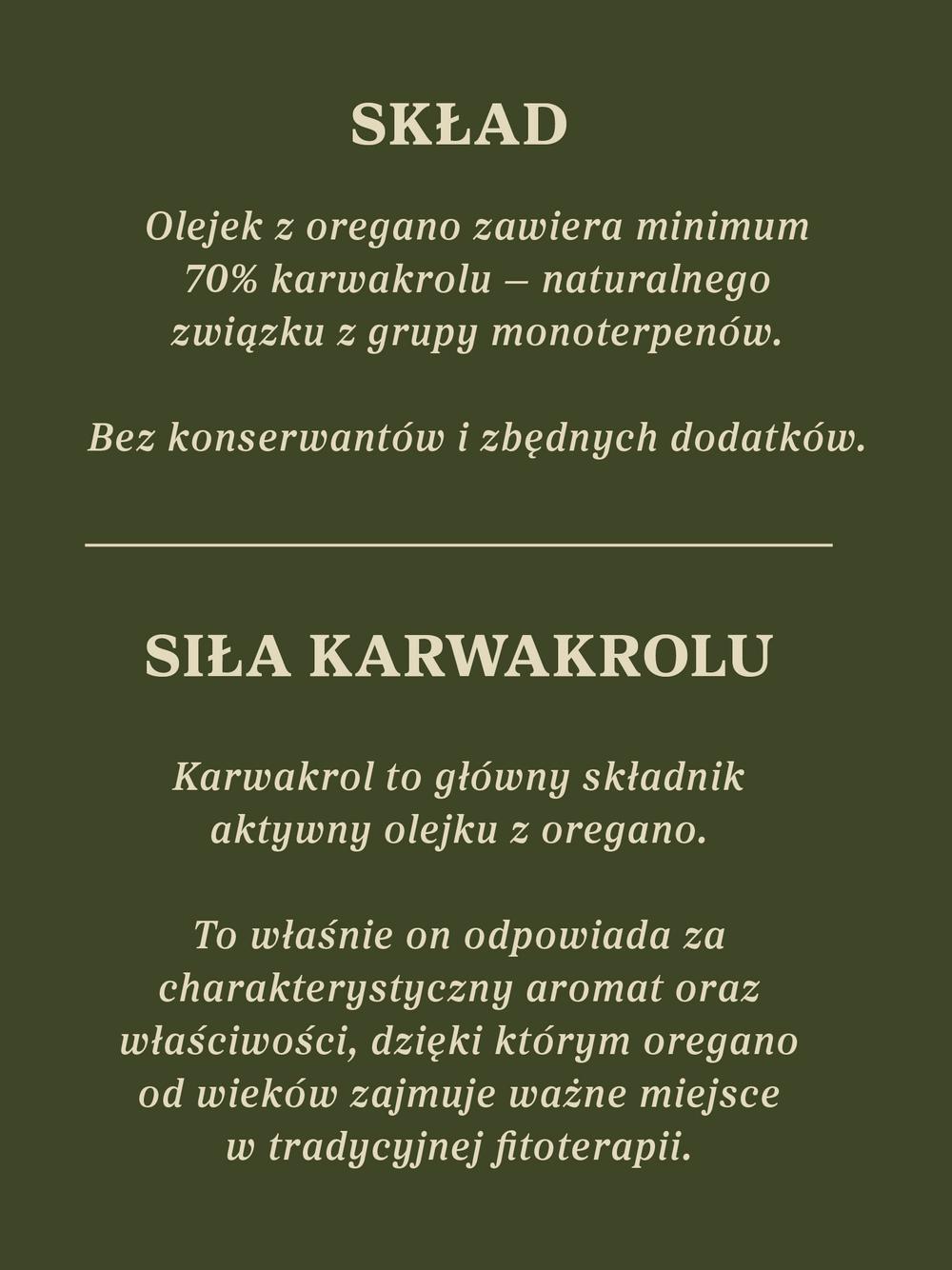 SKŁAD

Olejek z oregano zawiera minimum 70% karwakrolu – naturalnego związku z grupy monoterpenów.

Bez konserwantów i zbędnych dodatków.

SIŁA KARWAKROLU

Karwakrol to główny składnik aktywny olejku z oregano.

To właśnie on odpowiada za charakterystyczny aromat oraz właściwości, dzięki którym oregano od wieków zajmuje ważne miejsce w tradycyjnej fitoterapii.